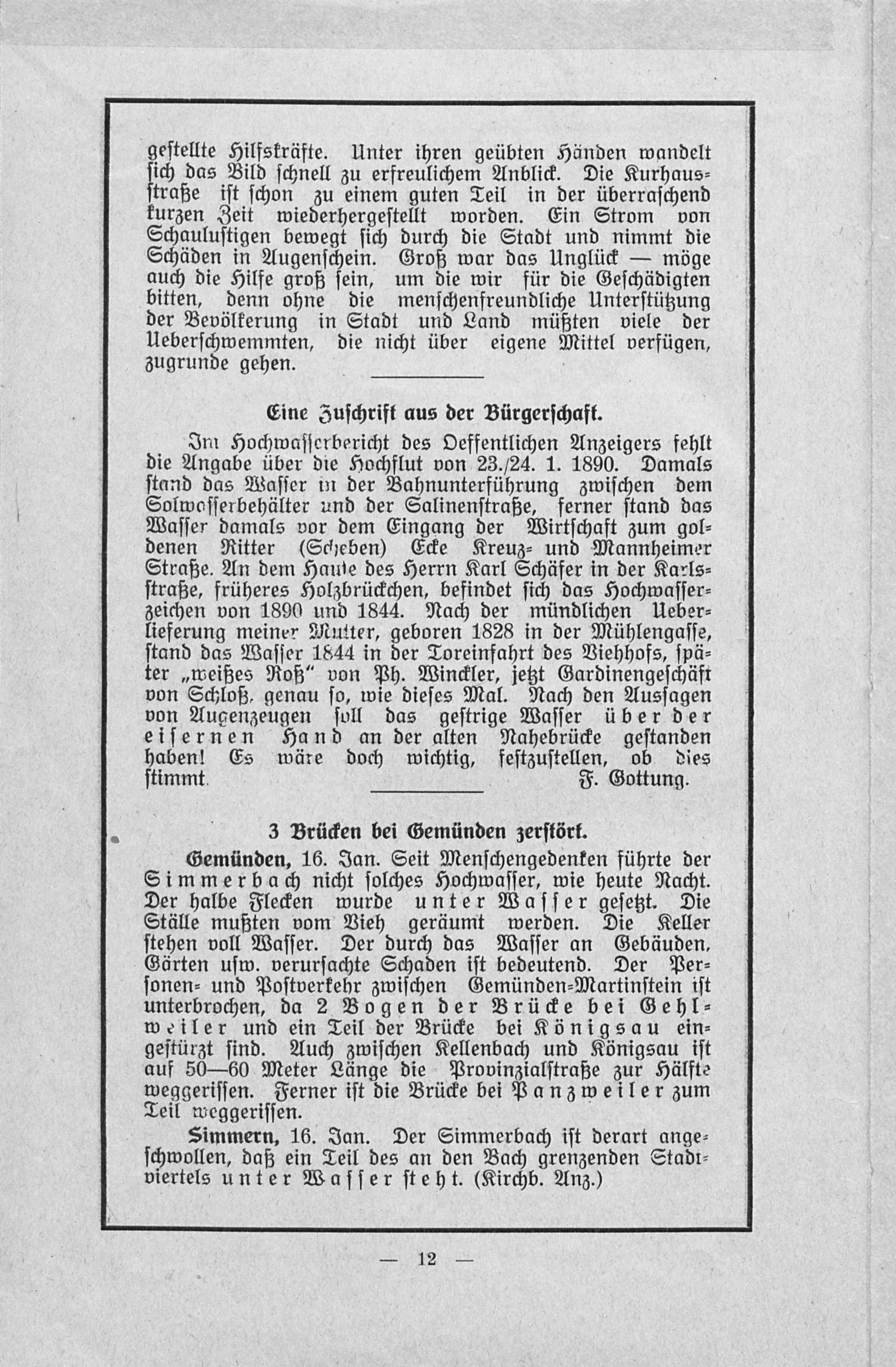 gestellte Hilfskräfte. Unter ihren geübten Händen wandelt sich das Bild schnell zu erfreulichem Anblick. Die Kurhausstraße ist schon zu einem guten Teil in der überraschend kurzen Zeit wiederhergestellt worden. Ein Strom von Schaulustigen bewegt sich durch die Stadt und nimmt die Schäden in Augenschein. Groß war das Unglück — möge auch die Hilfe groß sein, um die wir für die Geschädigten bitten, denn ohne die menschenfreundliche Unterstützung der Bevölkerung in Stadt und Land müßten viele der Ueberschwemmten, die nicht über eigene Mittel verfügen, zugrunde gehen.

Eine Zuschrift aus der Bürgerschaft.

Im Hochwasserbericht des Oeffentlichen Anzeigers fehlt die Angabe über die Hochflut von 23./24. 1. 1890. Damals stand das Wasser in der Bahnunterführung zwischen dem Solwasserbehälter und der Salinenstraße, ferner stand das Wasser damals vor dem Eingang der Wirtschaft zum goldenen Ritter (Scheben) Ecke Kreuz- und Mannheimer Straße. An dem Hause des Herrn Karl Schäfer in der Karlsstraße, früheres Holzbrückchen, befindet sich das Hochwasserzeichen von 1890 und 1844. Nach der mündlichen Ueberlieferung meiner Mutter, geboren 1828 in der Mühlengasse, stand das Wasser 1844 in der Toreinfahrt des Viehhofs, später „weißes Roß" von Ph. Winckler, jetzt Gardinengeschäft von Schloß, genau so, wie dieses Mal. Nach den Aussagen von Augenzeugen soll das gestrige Wasser über der eisernen Hand an der alten Nahebrücke gestanden haben! Es wäre doch wichtig, festzustellen, ob dies stimmt. F. Gottung.

3 Brücken bei Gemünden zerstört.

Gemünden, 16. Jan. Seit Menschengedenken führte der Simmerbach nicht solches Hochwasser, wie heute Nacht. Der halbe Flecken wurde unter Wasser gesetzt. Die Ställe mußten vom Vieh geräumt werden. Die Keller stehen voll Wasser. Der durch das Wasser an Gebäuden, Gärten usw. verursachte Schaden ist bedeutend. Der Personen- und Postverkehr zwischen Gemünden-Martinstein ist unterbrochen, da 2 Bogen der Brücke bei Gehlweiler und ein Teil der Brücke bei Königsau eingestürzt sind. Auch zwischen Kellenbach und Königsau ist auf 50—60 Meter Länge die Provinzialstraße zur Hälfte weggerissen. Ferner ist die Brücke bei Panzweiler zum Teil weggerissen.

Simmern, 16. Jan. Der Simmerbach ist derart angeschwollen, daß ein Teil des an den Bach grenzenden Stadtviertels unter Wasser steht. (Kirchb. Anz.)

— 12 —